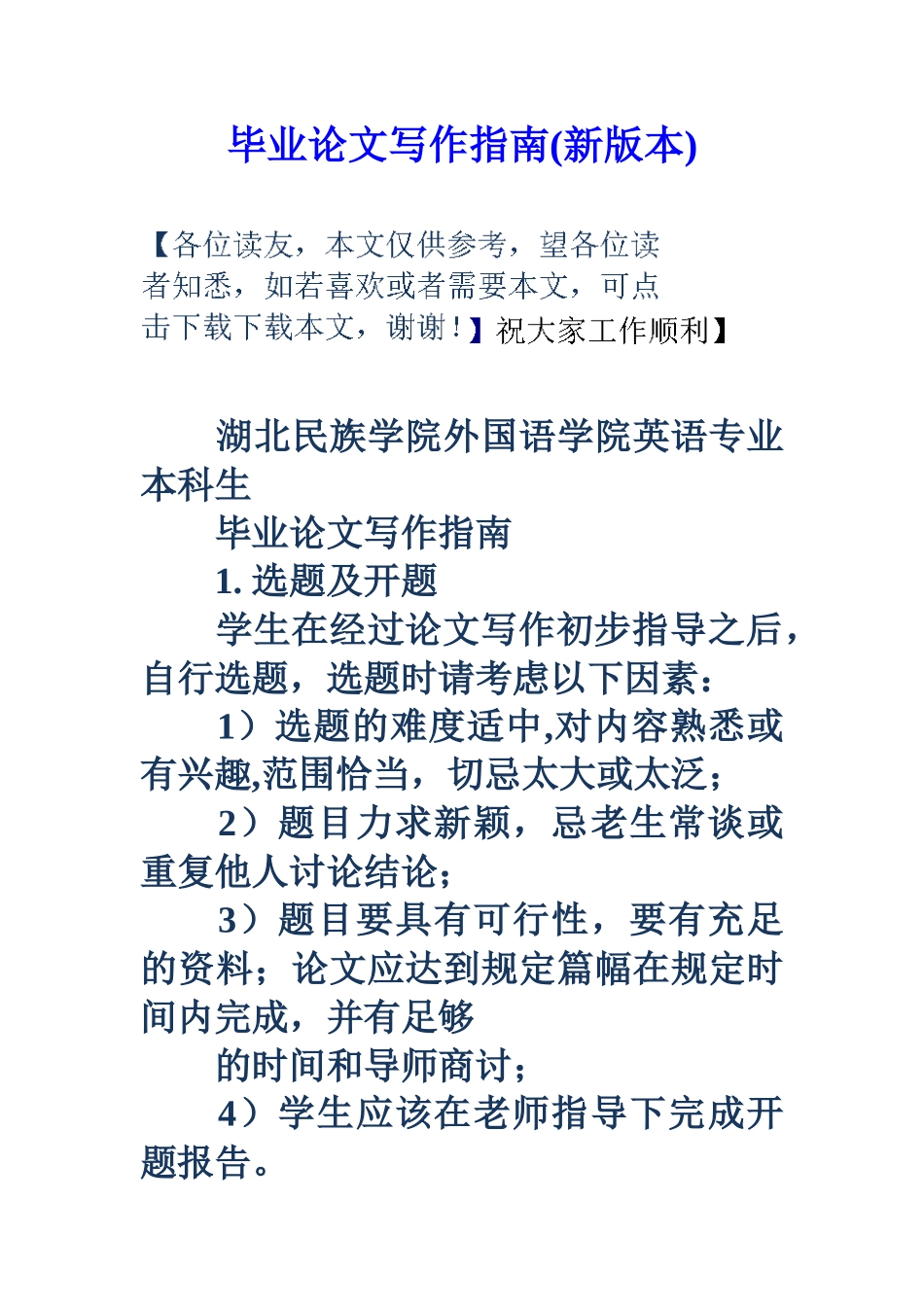 毕业论文写作指南(新版本)

【各位读友，本文仅供参考，望各位读者知悉，如若喜欢或者需要本文，可点击下载下载本文，谢谢！】祝大家工作顺利】

湖北民族学院外国语学院英语专业本科生

毕业论文写作指南

1. 选题及开题

学生在经过论文写作初步指导之后，自行选题，选题时请考虑以下因素：

1）选题的难度适中,对内容熟悉或有兴趣,范围恰当，切忌太大或太泛；

2）题目力求新颖，忌老生常谈或重复他人讨论结论；

3）题目要具有可行性，要有充足的资料；论文应达到规定篇幅在规定时间内完成，并有足够

的时间和导师商讨；

4）学生应该在老师指导下完成开题报告。